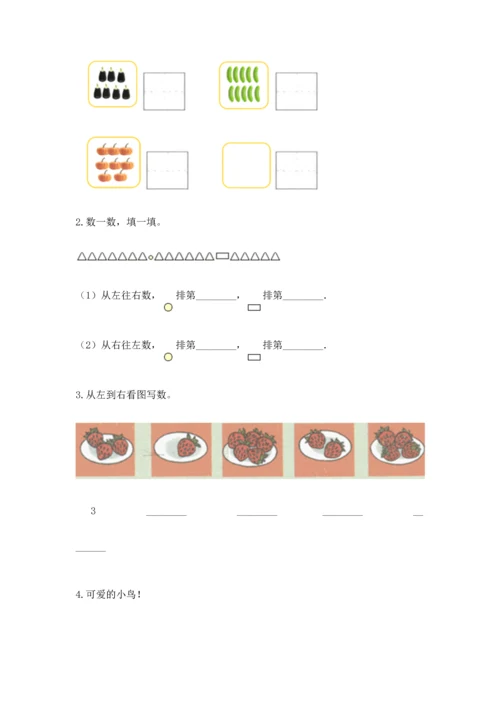 2. 数一数，填一填。

（1）从左往右数， 排第________， 排第________.

（2）从右往左数， 排第________， 排第________.

3. 从左到右看图写数。

3 ________ ________ ________ ________

4. 可爱的小鸟！